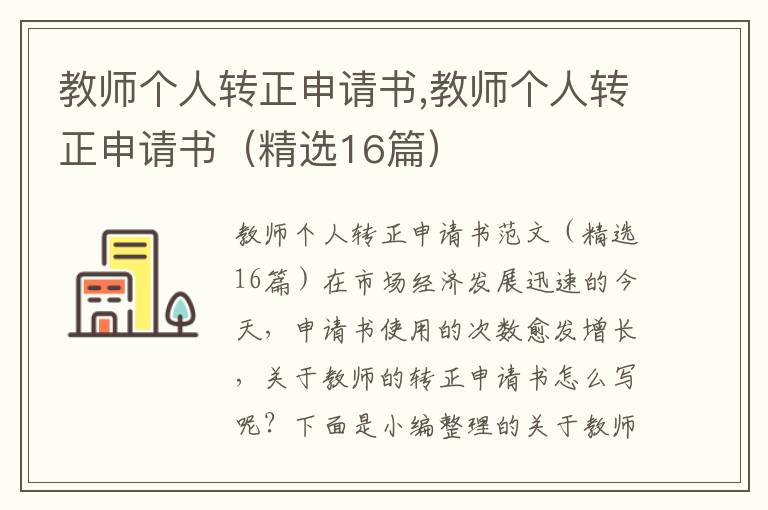 教师个人转正申请书,教师个人转正申请书（精选16篇）

教师个人转正申请书范文（精选16篇）在市场经济发展迅速的今天，申请书使用的次数愈发增长，关于教师的转正申请书怎么写呢？下面是小编整理的关于教师